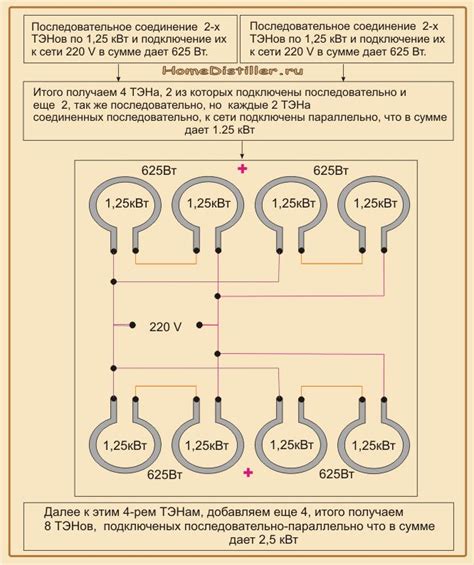 Последовательное соединение 2-х ТЭНов по 1,25 кВт и подключение их к сети 220 V в сумме дает 625 Вт.

Последовательное соединение 2-х ТЭНов по 1,25 кВт и подключение их к сети 220 V в сумме дает 625 Вт.

HomeDistiller.ru

Итого получаем 4 ТЭНа, 2 из которых подключены последовательно и еще 2, так же последовательно, но каждые 2 ТЭНа соединенных последовательно, к сети подключены параллельно, что в сумме дает 1.25 кВт

625Вт
+
625Вт
1,25кВт
1,25кВт
1,25кВт
1,25кВт
220 V
1,25кВт
1,25кВт
1,25кВт
1,25кВт
625Вт
+
625Вт

Далее к этим 4-рем ТЭНам, добавляем еще 4, итого получаем 8 ТЭНов, подключеных последовательно-параллельно что в сумме дает 2,5 кВт